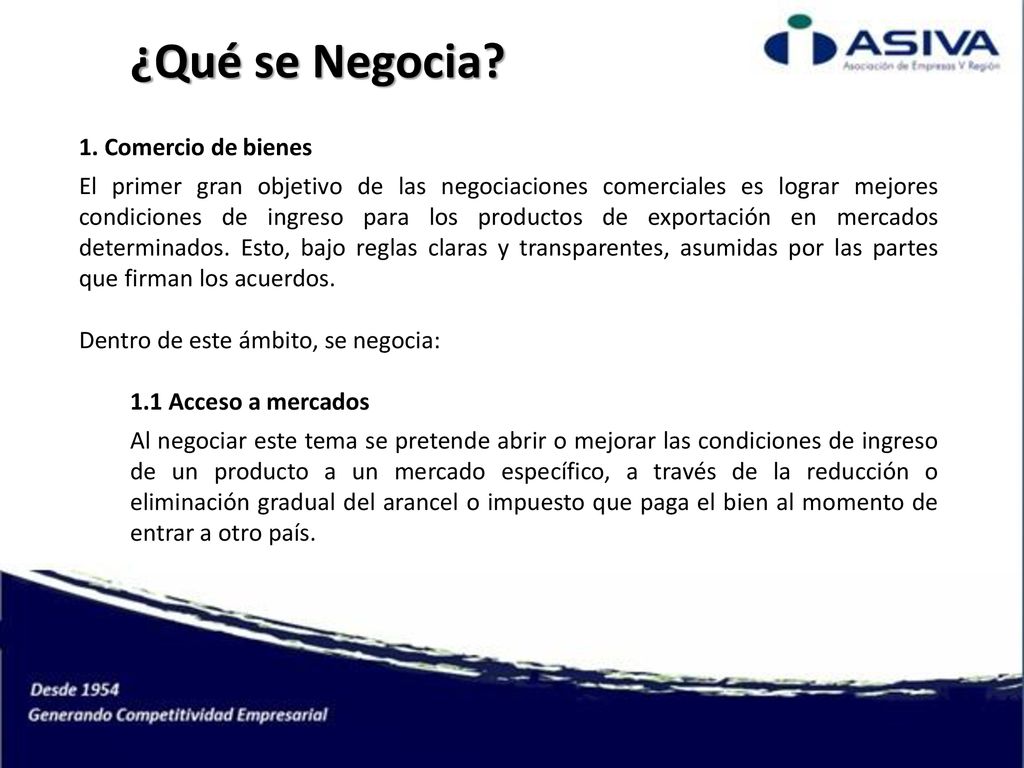 ¿Qué se Negocia?

ASIVA
Asociación de Empresas V Región

1. Comercio de bienes

El primer gran objetivo de las negociaciones comerciales es lograr mejores condiciones de ingreso para los productos de exportación en mercados determinados. Esto, bajo reglas claras y transparentes, asumidas por las partes que firman los acuerdos.

Dentro de este ámbito, se negocia:

1.1 Acceso a mercados

Al negociar este tema se pretende abrir o mejorar las condiciones de ingreso de un producto a un mercado específico, a través de la reducción o eliminación gradual del arancel o impuesto que paga el bien al momento de entrar a otro país.

Desde 1954
Generando Competitividad Empresarial